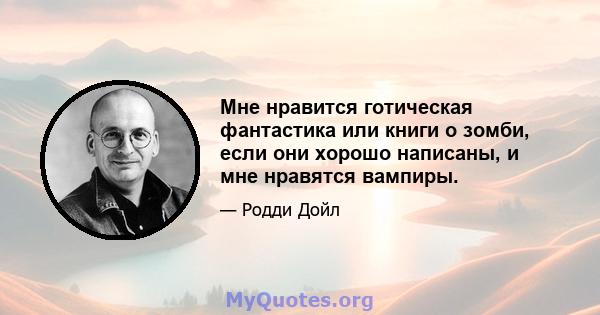 Мне нравится готическая фантастика или книги о зомби, если они хорошо написаны, и мне нравятся вампиры.

— Родди Дойл

MyQuotes.org